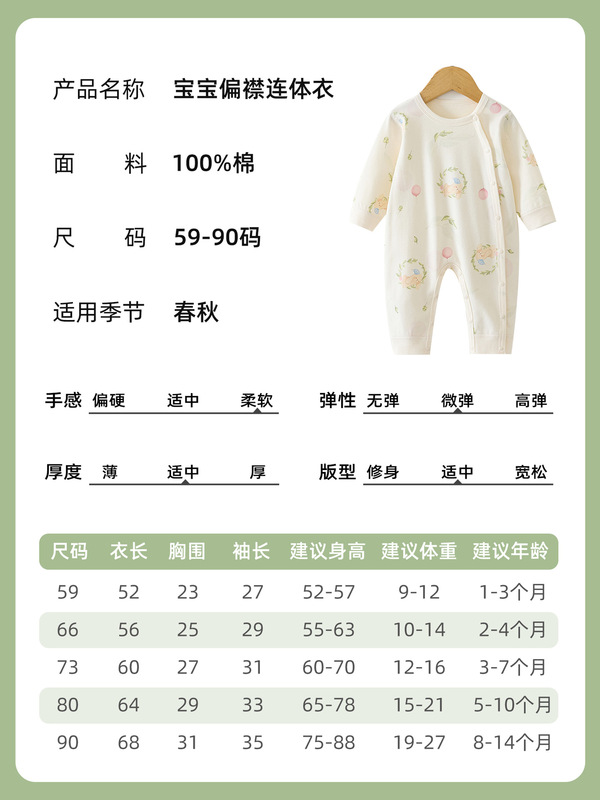 产品名称 宝宝偏襟连体衣

面　　料 100%棉

尺　　码 59-90码

适用季节 春秋

手感 偏硬 适中 柔软

弹性 无弹 微弹 高弹

厚度 薄 适中 厚

版型 修身 适中 宽松

| 尺码 | 衣长 | 胸围 | 袖长 | 建议身高 | 建议体重 | 建议年龄 |
|---|---|---|---|---|---|---|
| 59 | 52 | 23 | 27 | 52-57 | 9-12 | 1-3个月 |
| 66 | 56 | 25 | 29 | 55-63 | 10-14 | 2-4个月 |
| 73 | 60 | 27 | 31 | 60-70 | 12-16 | 3-7个月 |
| 80 | 64 | 29 | 33 | 65-78 | 15-21 | 5-10个月 |
| 90 | 68 | 31 | 35 | 75-88 | 19-27 | 8-14个月 |